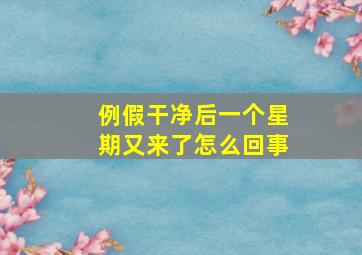 例假干净后一个星期又来了怎么回事